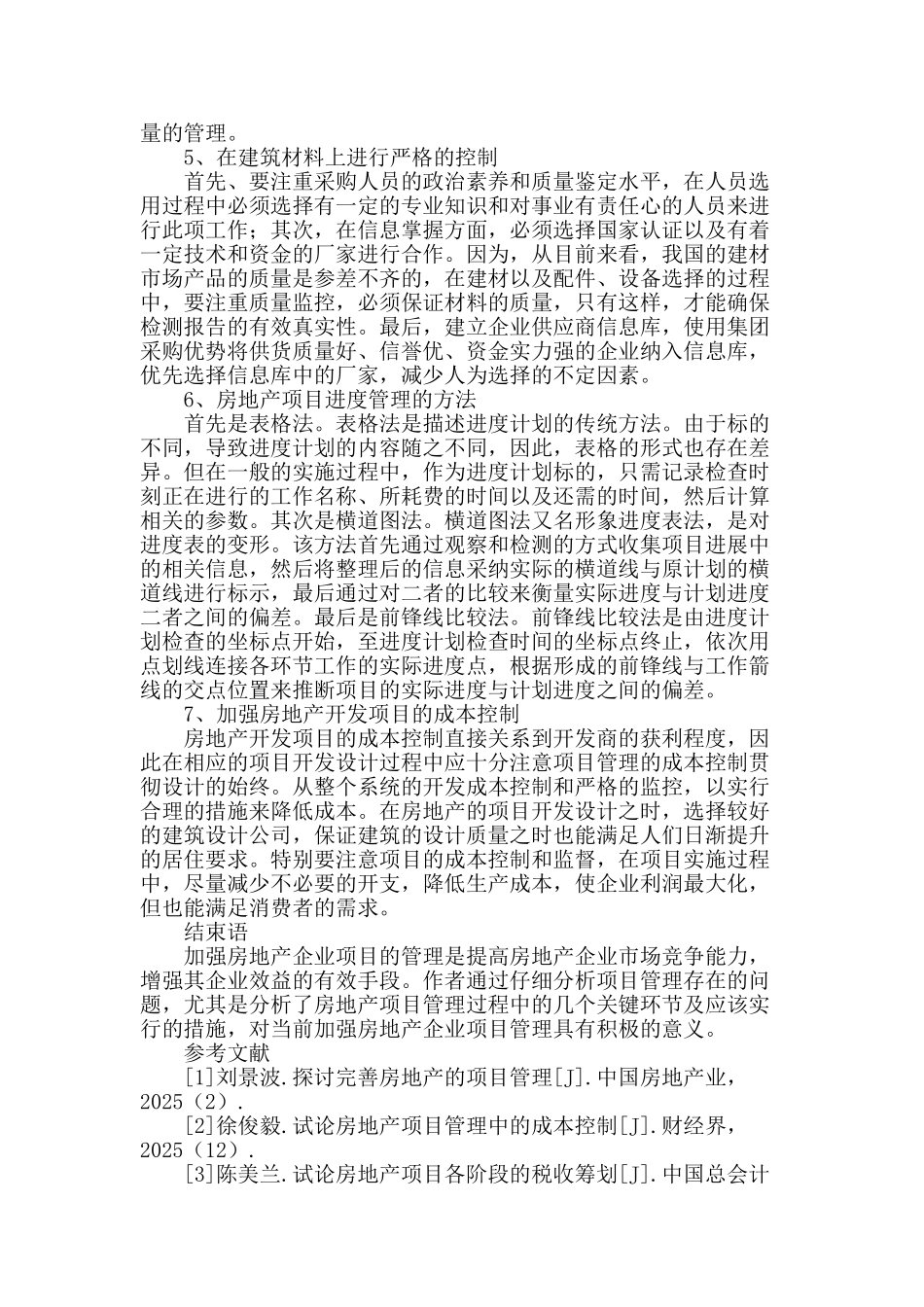 量的管理。

5、在建筑材料上进行严格的控制

首先、要注重采购人员的政治素养和质量鉴定水平，在人员选用过程中必须选择有一定的专业知识和对事业有责任心的人员来进行此项工作；其次，在信息掌握方面，必须选择国家认证以及有着一定技术和资金的厂家进行合作。因为，从目前来看，我国的建材市场产品的质量是参差不齐的，在建材以及配件、设备选择的过程中，要注重质量监控，必须保证材料的质量，只有这样，才能确保检测报告的有效真实性。最后，建立企业供应商信息库，使用集团采购优势将供货质量好、信誉优、资金实力强的企业纳入信息库，优先选择信息库中的厂家，减少人为选择的不定因素。

6、房地产项目进度管理的方法

首先是表格法。表格法是描述进度计划的传统方法。由于标的不同，导致进度计划的内容随之不同，因此，表格的形式也存在差异。但在一般的实施过程中，作为进度计划标的，只需记录检查时刻正在进行的工作名称、所耗费的时间以及还需的时间，然后计算相关的参数。其次是横道图法。横道图法又名形象进度表法，是对进度表的变形。该方法首先通过观察和检测的方式收集项目进展中的相关信息，然后将整理后的信息采纳实际的横道线与原计划的横道线进行标示，最后通过对二者的比较来衡量实际进度与计划进度二者之间的偏差。最后是前锋线比较法。前锋线比较法是由进度计划检查的坐标点开始，至进度计划检查时间的坐标点终止，依次用点划线连接各环节工作的实际进度点，根据形成的前锋线与工作箭线的交点位置来推断项目的实际进度与计划进度之间的偏差。

7、加强房地产开发项目的成本控制

房地产开发项目的成本控制直接关系到开发商的获利程度，因此在相应的项目开发设计过程中应十分注意项目管理的成本控制贯彻设计的始终。从整个系统的开发成本控制和严格的监控，以实行合理的措施来降低成本。在房地产的项目开发设计之时，选择较好的建筑设计公司，保证建筑的设计质量之时也能满足人们日渐提升的居住要求。特别要注意项目的成本控制和监督，在项目实施过程中，尽量减少不必要的开支，降低生产成本，使企业利润最大化，但也能满足消费者的需求。

结束语

加强房地产企业项目的管理是提高房地产企业市场竞争能力，增强其企业效益的有效手段。作者通过仔细分析项目管理存在的问题，尤其是分析了房地产项目管理过程中的几个关键环节及应该实行的措施，对当前加强房地产企业项目管理具有积极的意义。

参考文献

[1]刘景波.探讨完善房地产的项目管理[J].中国房地产业，2025（2）.

[2]徐俊毅.试论房地产项目管理中的成本控制[J].财经界，2025（12）.

[3]陈美兰.试论房地产项目各阶段的税收筹划[J].中国总会计